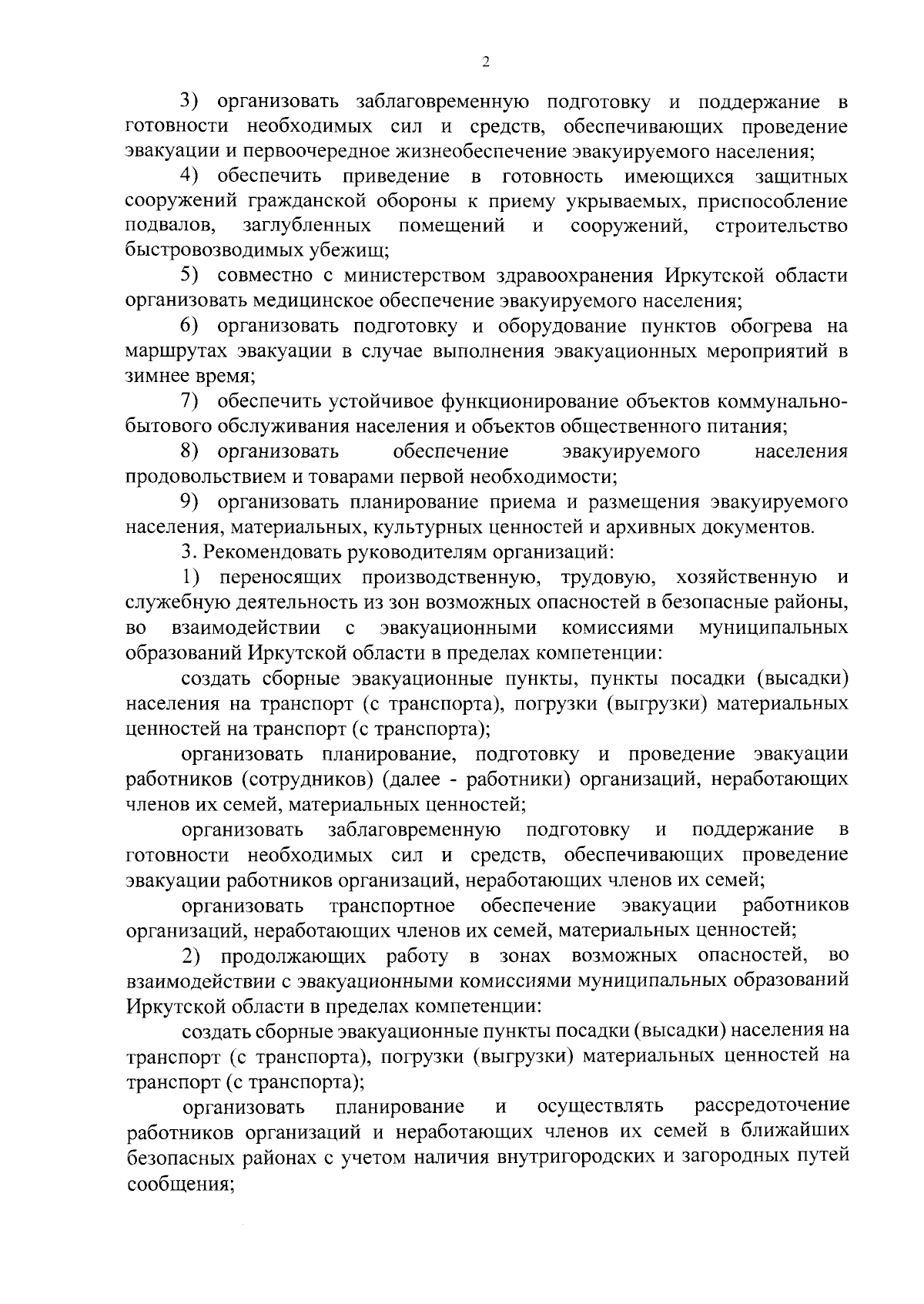 2

3) организовать заблаговременную подготовку и поддержание в готовности необходимых сил и средств, обеспечивающих проведение эвакуации и первоочередное жизнеобеспечение эвакуируемого населения;

4) обеспечить приведение в готовность имеющихся защитных сооружений гражданской обороны к приему укрываемых, приспособление подвалов, заглубленных помещений и сооружений, строительство быстровозводимых убежищ;

5) совместно с министерством здравоохранения Иркутской области организовать медицинское обеспечение эвакуируемого населения;

6) организовать подготовку и оборудование пунктов обогрева на маршрутах эвакуации в случае выполнения эвакуационных мероприятий в зимнее время;

7) обеспечить устойчивое функционирование объектов коммунально-бытового обслуживания населения и объектов общественного питания;

8) организовать обеспечение эвакуируемого населения продовольствием и товарами первой необходимости;

9) организовать планирование приема и размещения эвакуируемого населения, материальных, культурных ценностей и архивных документов.

3. Рекомендовать руководителям организаций:

1) переносящих производственную, трудовую, хозяйственную и служебную деятельность из зон возможных опасностей в безопасные районы, во взаимодействии с эвакуационными комиссиями муниципальных образований Иркутской области в пределах компетенции:

создать сборные эвакуационные пункты, пункты посадки (высадки) населения на транспорт (с транспорта), погрузки (выгрузки) материальных ценностей на транспорт (с транспорта);

организовать планирование, подготовку и проведение эвакуации работников (сотрудников) (далее - работники) организаций, неработающих членов их семей, материальных ценностей;

организовать заблаговременную подготовку и поддержание в готовности необходимых сил и средств, обеспечивающих проведение эвакуации работников организаций, неработающих членов их семей;

организовать транспортное обеспечение эвакуации работников организаций, неработающих членов их семей, материальных ценностей;

2) продолжающих работу в зонах возможных опасностей, во взаимодействии с эвакуационными комиссиями муниципальных образований Иркутской области в пределах компетенции:

создать сборные эвакуационные пункты посадки (высадки) населения на транспорт (с транспорта), погрузки (выгрузки) материальных ценностей на транспорт (с транспорта);

организовать планирование и осуществлять рассредоточение работников организаций и неработающих членов их семей в ближайших безопасных районах с учетом наличия внутригородских и загородных путей сообщения;